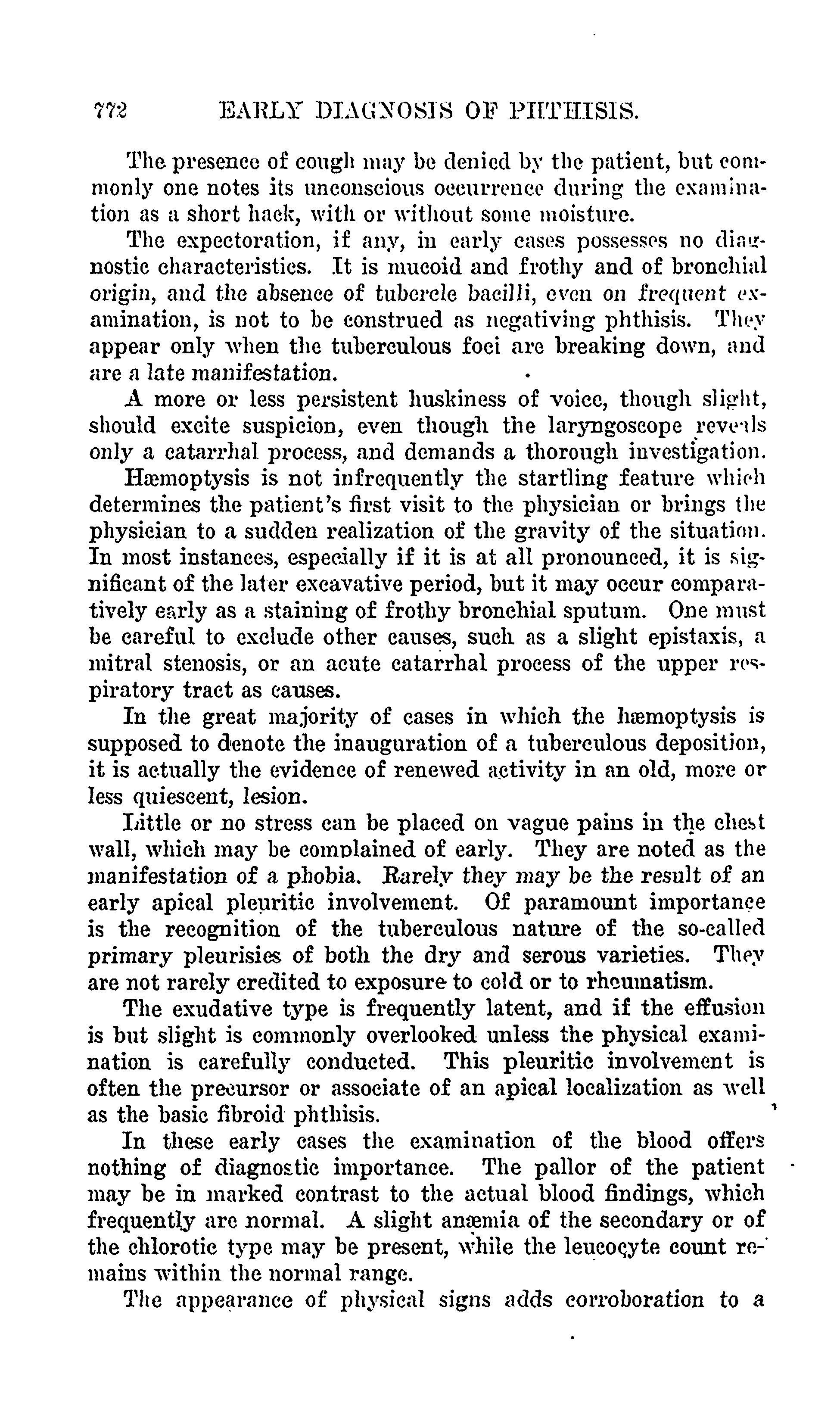 772 EARLY DIAGNOSIS OF PHTHISIS.

The presence of cough may be denied by the patient, but commonly one notes its unconscious occurrence during the examination as a short hack, with or without some moisture.

The expectoration, if any, in early cases possesses no diagnostic characteristics. It is mucoid and frothy and of bronchial origin, and the absence of tubercle bacilli, even on frequent examination, is not to be construed as negativing phthisis. They appear only when the tuberculous foci are breaking down, and are a late manifestation.

A more or less persistent huskiness of voice, though slight, should excite suspicion, even though the laryngoscope reveals only a catarrhal process, and demands a thorough investigation.

Hæmoptysis is not infrequently the startling feature which determines the patient's first visit to the physician or brings the physician to a sudden realization of the gravity of the situation. In most instances, especially if it is at all pronounced, it is significant of the later excavative period, but it may occur comparatively early as a staining of frothy bronchial sputum. One must be careful to exclude other causes, such as a slight epistaxis, a mitral stenosis, or an acute catarrhal process of the upper respiratory tract as causes.

In the great majority of cases in which the hæmoptysis is supposed to denote the inauguration of a tuberculous deposition, it is actually the evidence of renewed activity in an old, more or less quiescent, lesion.

Little or no stress can be placed on vague pains in the chest wall, which may be complained of early. They are noted as the manifestation of a phobia. Rarely they may be the result of an early apical pleuritic involvement. Of paramount importance is the recognition of the tuberculous nature of the so-called primary pleurisies of both the dry and serous varieties. They are not rarely credited to exposure to cold or to rheumatism.

The exudative type is frequently latent, and if the effusion is but slight is commonly overlooked unless the physical examination is carefully conducted. This pleuritic involvement is often the precursor or associate of an apical localization as well as the basic fibroid phthisis.

In these early cases the examination of the blood offers nothing of diagnostic importance. The pallor of the patient may be in marked contrast to the actual blood findings, which frequently are normal. A slight anæmia of the secondary or of the chlorotic type may be present, while the leucocyte count remains within the normal range.

The appearance of physical signs adds corroboration to a